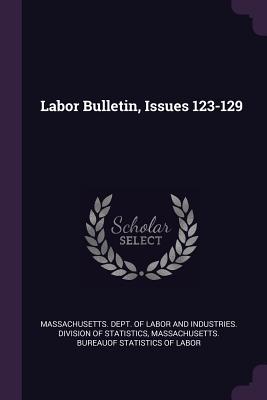 Labor Bulletin, Issues 123-129

Scholar SELECT

MASSACHUSETTS. DEPT. OF LABOR AND INDUSTRIES. DIVISION OF STATISTICS, MASSACHUSETTS. BUREAUOF STATISTICS OF LABOR